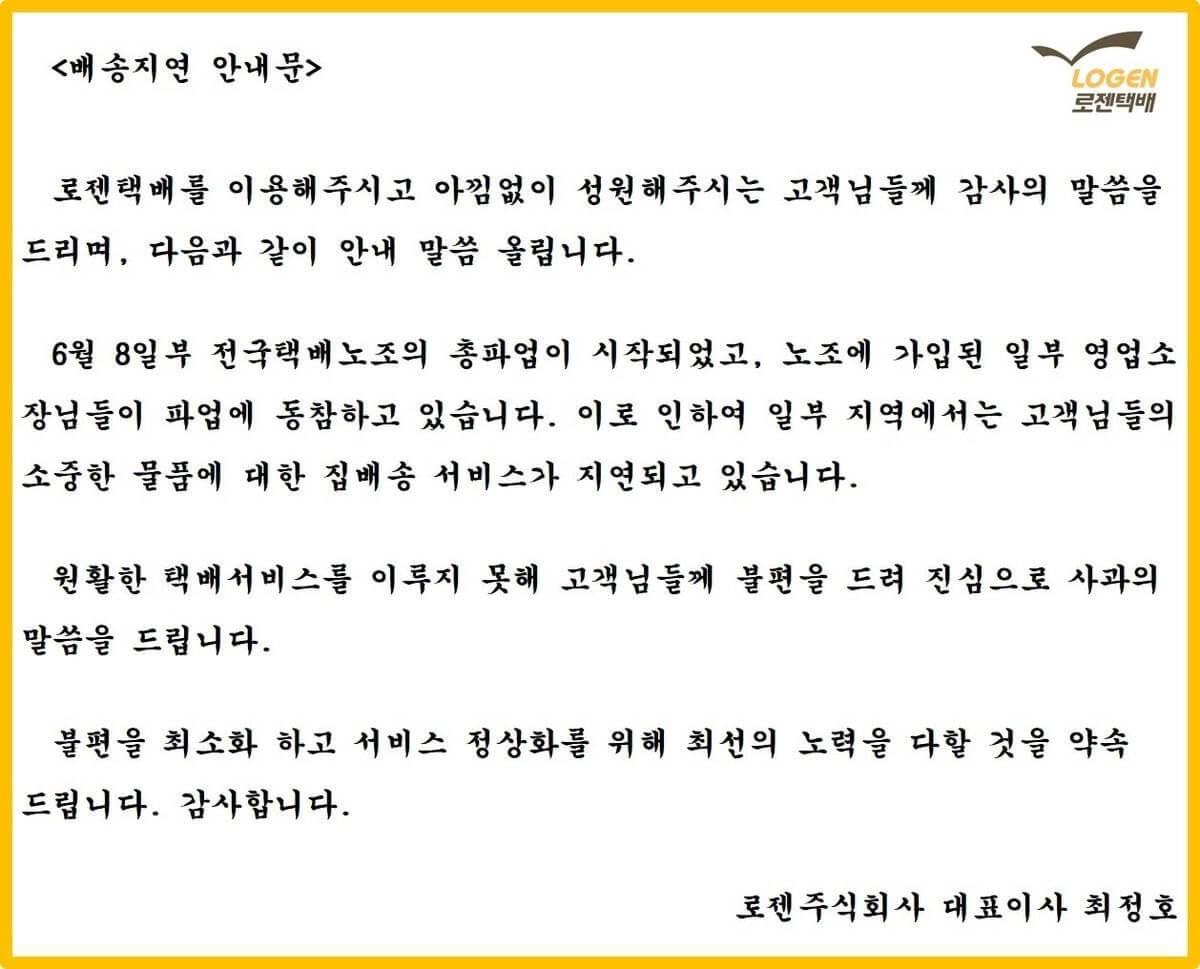 <배송지연 안내문>

LOGEN
로젠택배

로젠택배를 이용해주시고 아낌없이 성원해주시는 고객님들께 감사의 말씀을 드리며, 다음과 같이 안내 말씀 올립니다.

6월 8일부 전국택배노조의 총파업이 시작되었고, 노조에 가입된 일부 영업소장님들이 파업에 동참하고 있습니다. 이로 인하여 일부 지역에서는 고객님들의 소중한 물품에 대한 집배송 서비스가 지연되고 있습니다.

원활한 택배서비스를 이루지 못해 고객님들께 불편을 드려 진심으로 사과의 말씀을 드립니다.

불편을 최소화 하고 서비스 정상화를 위해 최선의 노력을 다할 것을 약속 드립니다. 감사합니다.

로젠주식회사 대표이사 최정호